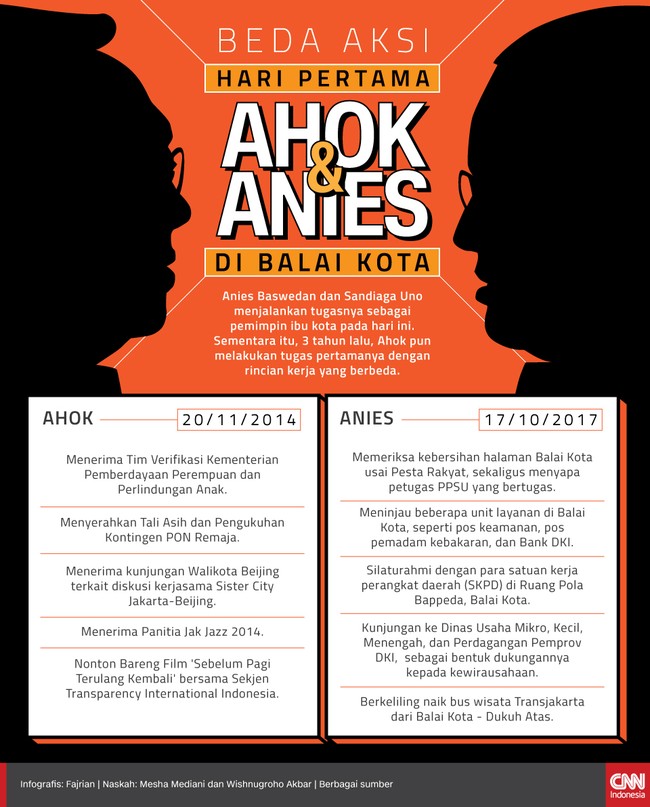 BEDA AKSI
HARI PERTAMA
AHOK & ANIES
DI BALAI KOTA

Anies Baswedan dan Sandiaga Uno menjalankan tugasnya sebagai pemimpin ibu kota pada hari ini. Sementara itu, 3 tahun lalu, Ahok pun melakukan tugas pertamanya dengan rincian kerja yang berbeda.

AHOK 20/11/2014

Menerima Tim Verifikasi Kementerian Pemberdayaan Perempuan dan Perlindungan Anak.

Menyerahkan Tali Asih dan Pengukuhan Kontingen PON Remaja.

Menerima kunjungan Walikota Beijing terkait diskusi kerjasama Sister City Jakarta-Beijing.

Menerima Panitia Jak Jazz 2014.

Nonton Bareng Film 'Sebelum Pagi Terulang Kembali' bersama Sekjen Transparency International Indonesia.

ANIES 17/10/2017

Memeriksa kebersihan halaman Balai Kota usai Pesta Rakyat, sekaligus menyapa petugas PPSU yang bertugas.

Meninjau beberapa unit layanan di Balai Kota, seperti pos keamanan, pos pemadam kebakaran, dan Bank DKI.

Silaturahmi dengan para satuan kerja perangkat daerah (SKPD) di Ruang Pola Bappeda, Balai Kota.

Kunjungan ke Dinas Usaha Mikro, Kecil, Menengah, dan Perdagangan Pemprov DKI, sebagai bentuk dukungannya kepada kewirausahaan.

Berkeliling naik bus wisata Transjakarta dari Balai Kota - Dukuh Atas.

Infografis: Fajrian | Naskah: Mesha Mediani dan Wishnugroho Akbar | Berbagai sumber

CNN Indonesia